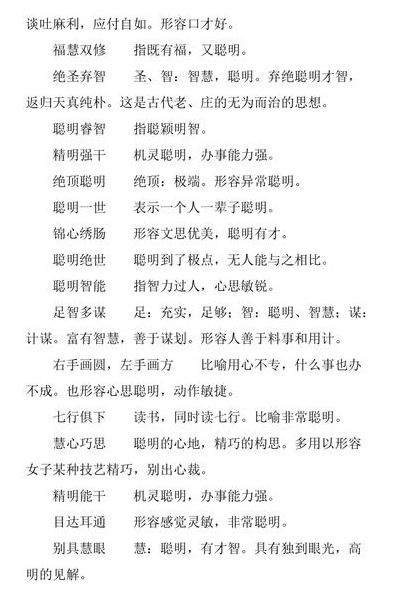 谈吐麻利，应付自如。形容口才好。

福慧双修　指既有福，又聪明。

绝圣弃智　圣、智：智慧，聪明。弃绝聪明才智，返归天真纯朴。这是古代老、庄的无为而治的思想。

聪明睿智　指聪颖明智。

精明强干　机灵聪明，办事能力强。

绝顶聪明　绝顶：极端。形容异常聪明。

聪明一世　表示一个人一辈子聪明。

锦心绣肠　形容文思优美，聪明有才。

聪明绝世　聪明到了极点，无人能与之相比。

聪明智能　指智力过人，心思敏锐。

足智多谋　足：充实，足够；智：聪明、智慧；谋：计谋。富有智慧，善于谋划。形容人善于料事和用计。

右手画圆，左手画方　比喻用心不专，什么事也办不成。也形容心思聪明，动作敏捷。

七行俱下　读书，同时读七行。比喻非常聪明。

慧心巧思　聪明的心地，精巧的构思。多用以形容女子某种技艺精巧，别出心裁。

精明能干　机灵聪明，办事能力强。

目达耳通　形容感觉灵敏，非常聪明。

别具慧眼　慧：聪明，有才智。具有独到眼光，高明的见解。